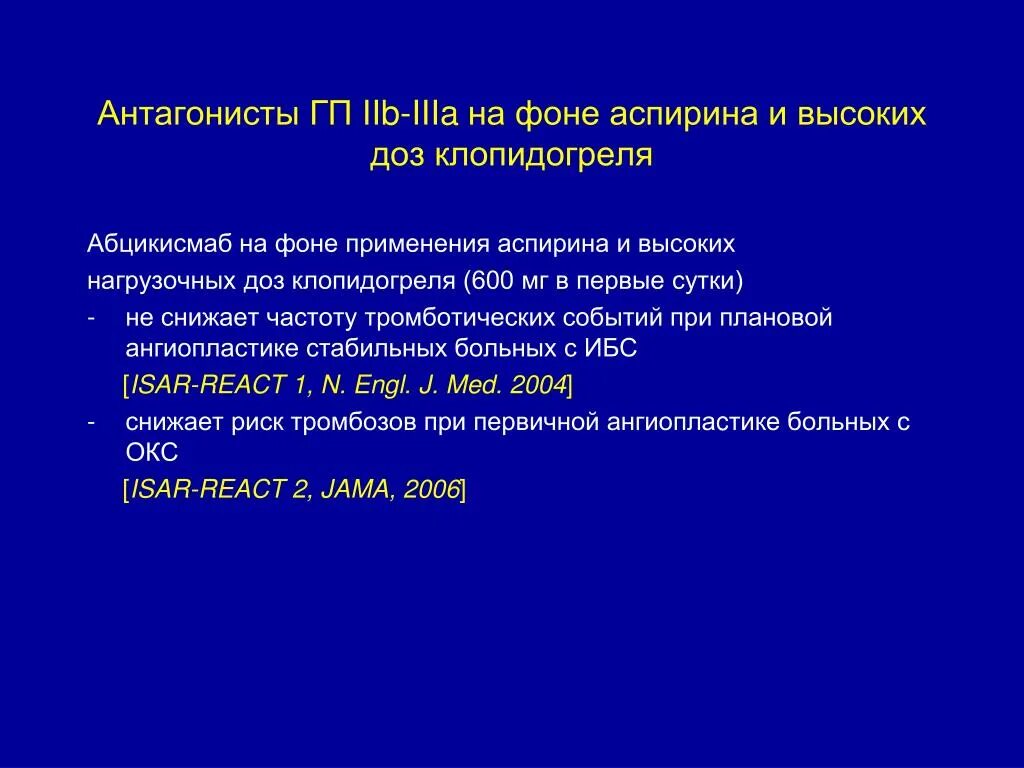 Антагонисты ГП IIb-IIIa на фоне аспирина и высоких доз клопидогреля

Абцикисмаб на фоне применения аспирина и высоких нагрузочных доз клопидогреля (600 мг в первые сутки)

- не снижает частоту тромботических событий при плановой ангиопластике стабильных больных с ИБС
[ISAR-REACT 1, N. Engl. J. Med. 2004]

- снижает риск тромбозов при первичной ангиопластике больных с ОКС
[ISAR-REACT 2, JAMA, 2006]